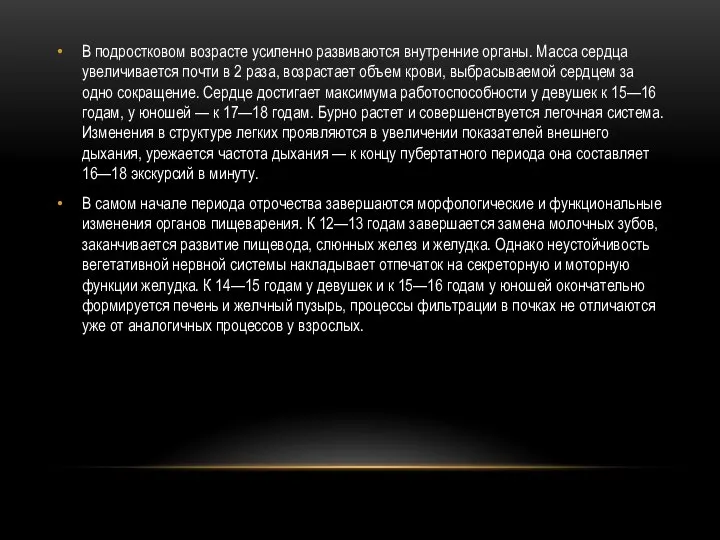 • В подростковом возрасте усиленно развиваются внутренние органы. Масса сердца увеличивается почти в 2 раза, возрастает объем крови, выбрасываемой сердцем за одно сокращение. Сердце достигает максимума работоспособности у девушек к 15—16 годам, у юношей — к 17—18 годам. Бурно растет и совершенствуется легочная система. Изменения в структуре легких проявляются в увеличении показателей внешнего дыхания, урежается частота дыхания — к концу пубертатного периода она составляет 16—18 экскурсий в минуту.

• В самом начале периода отрочества завершаются морфологические и функциональные изменения органов пищеварения. К 12—13 годам завершается замена молочных зубов, заканчивается развитие пищевода, слюнных желез и желудка. Однако неустойчивость вегетативной нервной системы накладывает отпечаток на секреторную и моторную функции желудка. К 14—15 годам у девушек и к 15—16 годам у юношей окончательно формируется печень и желчный пузырь, процессы фильтрации в почках не отличаются уже от аналогичных процессов у взрослых.